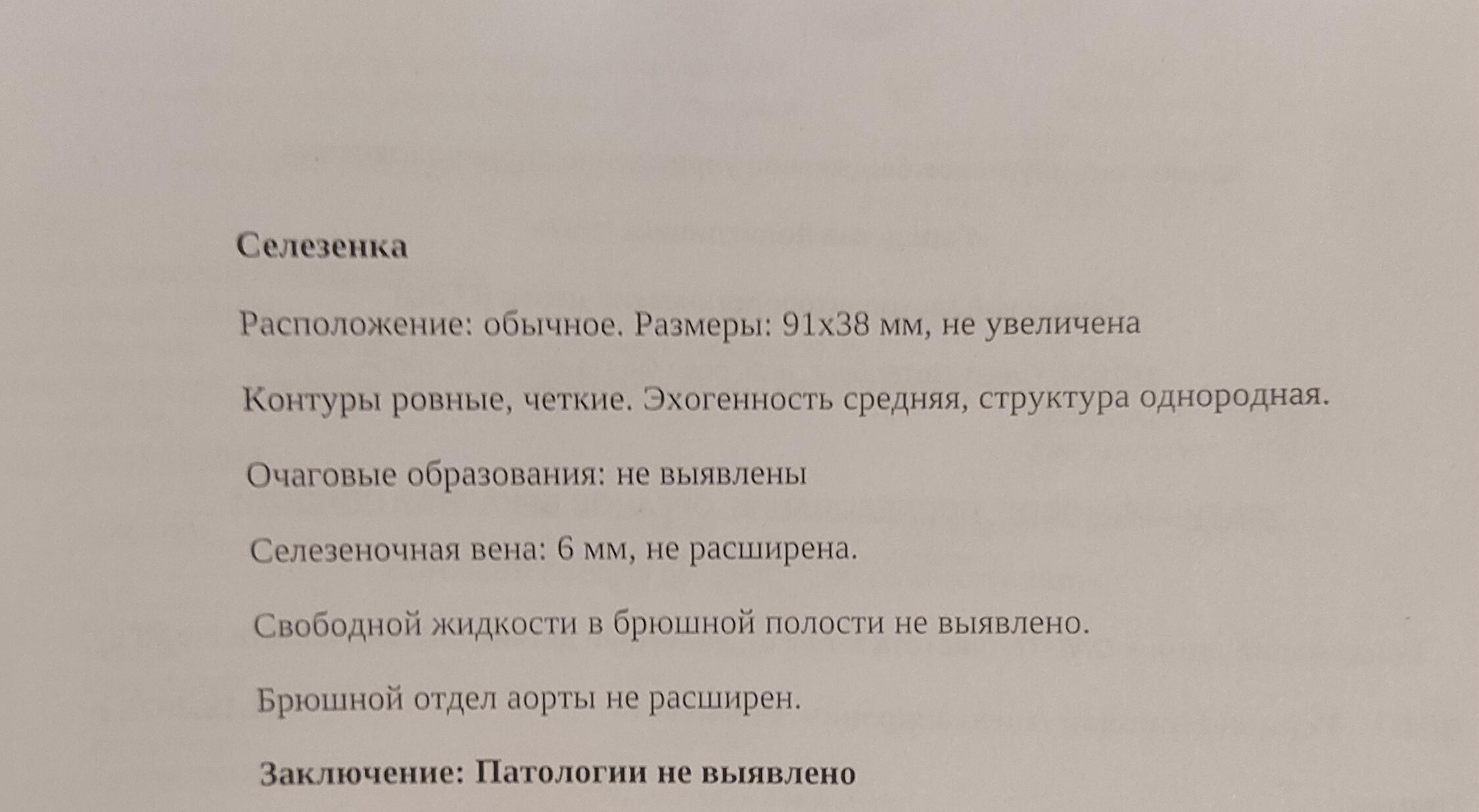 Селезенка

Расположение: обычное. Размеры: 91х38 мм, не увеличена

Контуры ровные, четкие. Эхогенность средняя, структура однородная.

Очаговые образования: не выявлены

Селезеночная вена: 6 мм, не расширена.

Свободной жидкости в брюшной полости не выявлено.

Брюшной отдел аорты не расширен.

Заключение: Патологии не выявлено